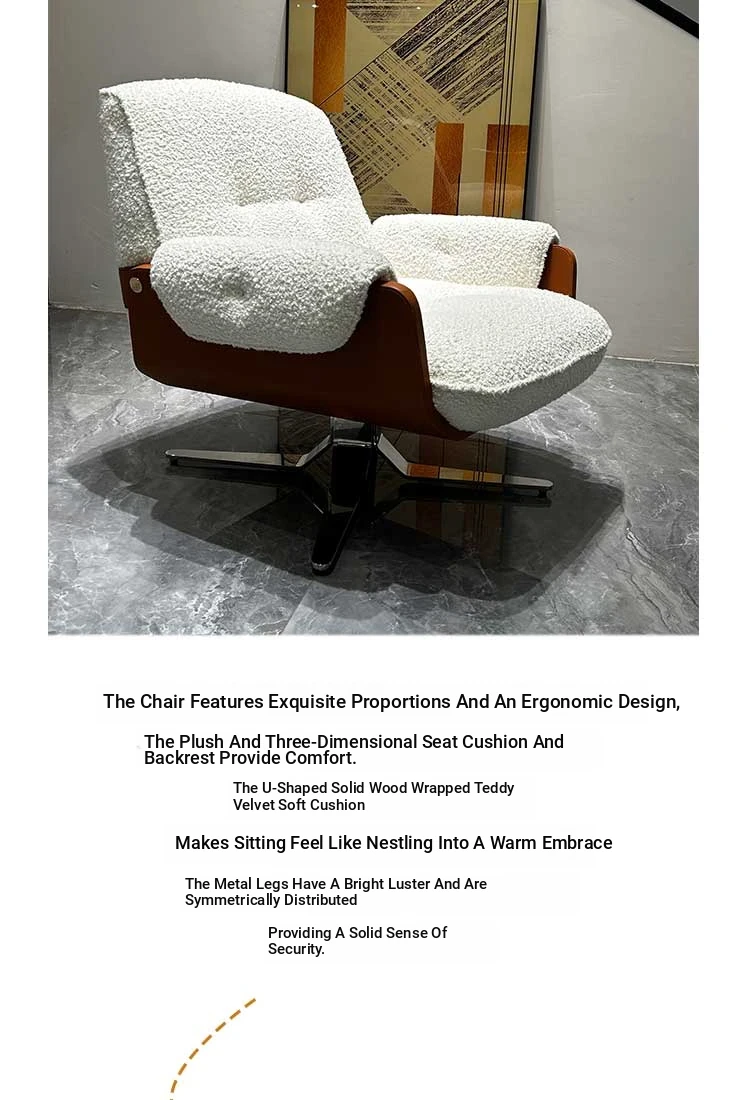 The Chair Features Exquisite Proportions And An Ergonomic Design,

The Plush And Three-Dimensional Seat Cushion And Backrest Provide Comfort.

The U-Shaped Solid Wood Wrapped Teddy Velvet Soft Cushion

Makes Sitting Feel Like Nestling Into A Warm Embrace

The Metal Legs Have A Bright Luster And Are Symmetrically Distributed

Providing A Solid Sense Of Security.